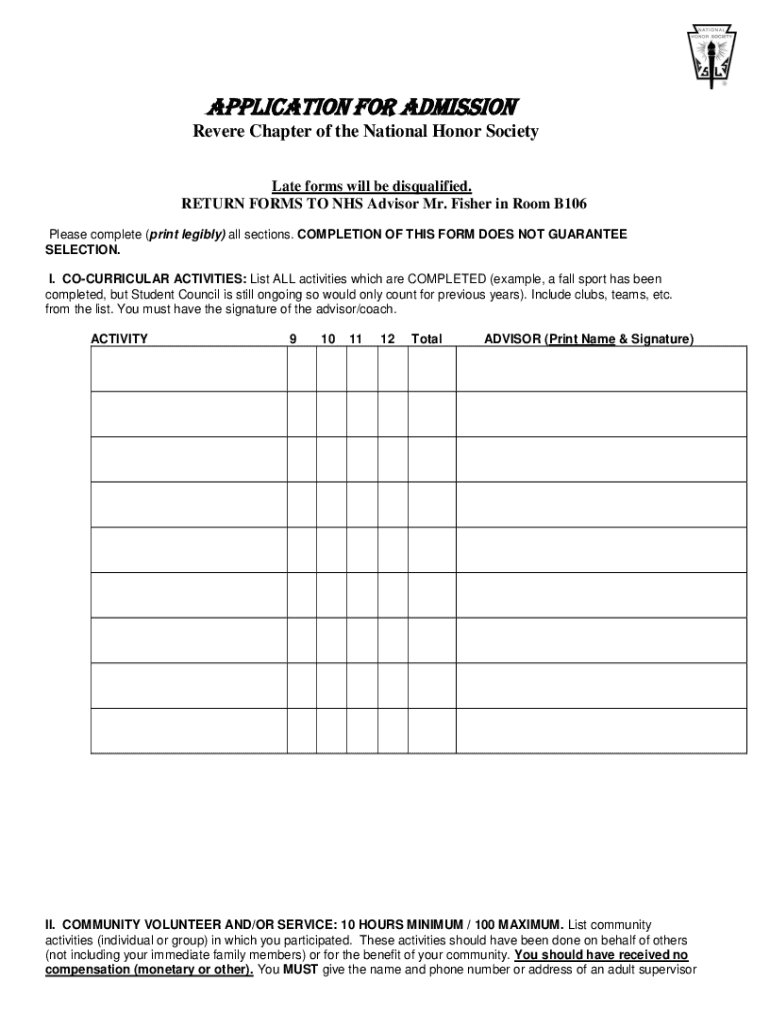 NATIONAL HONOR SOCIETY

APPLICATION FOR ADMISSION
Revere Chapter of the National Honor Society

Late forms will be disqualified.
RETURN FORMS TO NHS Advisor Mr. Fisher in Room B106

Please complete (print legibly) all sections. COMPLETION OF THIS FORM DOES NOT GUARANTEE SELECTION.

I. CO-CURRICULAR ACTIVITIES: List ALL activities which are COMPLETED (example, a fall sport has been completed, but Student Council is still ongoing so would only count for previous years). Include clubs, teams, etc. from the list. You must have the signature of the advisor/coach.

| ACTIVITY | 9 | 10 | 11 | 12 | Total | ADVISOR (Print Name & Signature) |
|---|---|---|---|---|---|---|
| | | | | | | |
| | | | | | | |
| | | | | | | |
| | | | | | | |
| | | | | | | |
| | | | | | | |
| | | | | | | |
| | | | | | | |
| | | | | | | |

II. COMMUNITY VOLUNTEER AND/OR SERVICE: 10 HOURS MINIMUM / 100 MAXIMUM. List community activities (individual or group) in which you participated. These activities should have been done on behalf of others (not including your immediate family members) or for the benefit of your community. You should have received no compensation (monetary or other). You MUST give the name and phone number or address of an adult supervisor